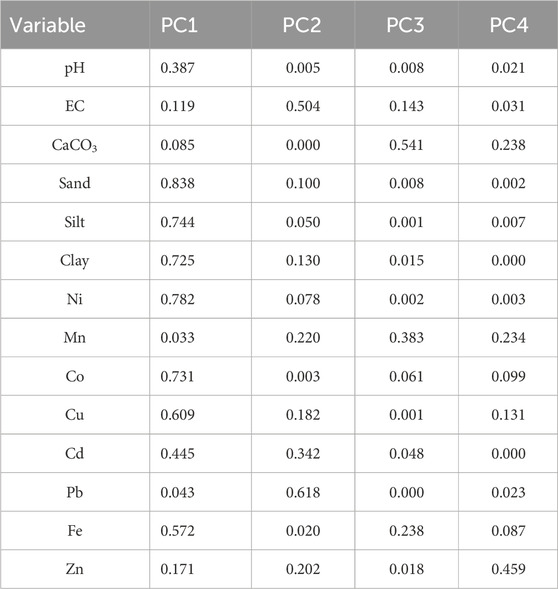 | Variable | PC1 | PC2 | PC3 | PC4 |
|---|---|---|---|---|
| pH | 0.387 | 0.005 | 0.008 | 0.021 |
| EC | 0.119 | 0.504 | 0.143 | 0.031 |
| $CaCO_3$ | 0.085 | 0.000 | 0.541 | 0.238 |
| Sand | 0.838 | 0.100 | 0.008 | 0.002 |
| Silt | 0.744 | 0.050 | 0.001 | 0.007 |
| Clay | 0.725 | 0.130 | 0.015 | 0.000 |
| Ni | 0.782 | 0.078 | 0.002 | 0.003 |
| Mn | 0.033 | 0.220 | 0.383 | 0.234 |
| Co | 0.731 | 0.003 | 0.061 | 0.099 |
| Cu | 0.609 | 0.182 | 0.001 | 0.131 |
| Cd | 0.445 | 0.342 | 0.048 | 0.000 |
| Pb | 0.043 | 0.618 | 0.000 | 0.023 |
| Fe | 0.572 | 0.020 | 0.238 | 0.087 |
| Zn | 0.171 | 0.202 | 0.018 | 0.459 |